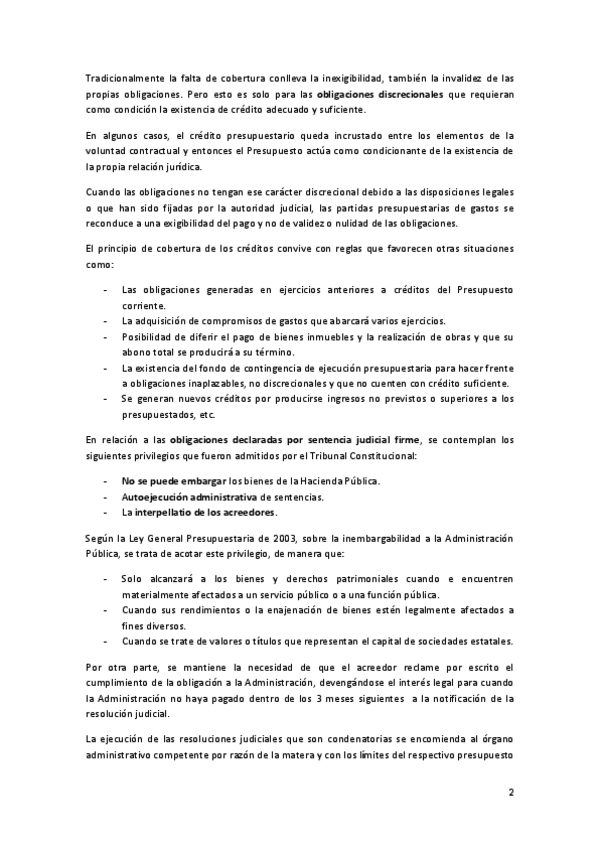 Tradicionalmente la falta de cobertura conlleva la inexigibilidad, también la invalidez de las propias obligaciones. Pero esto es solo para las obligaciones discrecionales que requieran como condición la existencia de crédito adecuado y suficiente.

En algunos casos, el crédito presupuestario queda incrustado entre los elementos de la voluntad contractual y entonces el Presupuesto actúa como condicionante de la existencia de la propia relación jurídica.

Cuando las obligaciones no tengan ese carácter discrecional debido a las disposiciones legales o que han sido fijadas por la autoridad judicial, las partidas presupuestarias de gastos se reconduce a una exigibilidad del pago y no de validez o nulidad de las obligaciones.

El principio de cobertura de los créditos convive con reglas que favorecen otras situaciones como:

- Las obligaciones generadas en ejercicios anteriores a créditos del Presupuesto corriente.
- La adquisición de compromisos de gastos que abarcará varios ejercicios.
- Posibilidad de diferir el pago de bienes inmuebles y la realización de obras y que su abono total se producirá a su término.
- La existencia del fondo de contingencia de ejecución presupuestaria para hacer frente a obligaciones inaplazables, no discrecionales y que no cuenten con crédito suficiente.
- Se generan nuevos créditos por producirse ingresos no previstos o superiores a los presupuestados, etc.

En relación a las obligaciones declaradas por sentencia judicial firme, se contemplan los siguientes privilegios que fueron admitidos por el Tribunal Constitucional:

- No se puede embargar los bienes de la Hacienda Pública.
- Autoejecución administrativa de sentencias.
- La interpellatio de los acreedores.

Según la Ley General Presupuestaria de 2003, sobre la inembargabilidad a la Administración Pública, se trata de acotar este privilegio, de manera que:

- Solo alcanzará a los bienes y derechos patrimoniales cuando e encuentren materialmente afectados a un servicio público o a una función pública.
- Cuando sus rendimientos o la enajenación de bienes estén legalmente afectados a fines diversos.
- Cuando se trate de valores o títulos que representan el capital de sociedades estatales.

Por otra parte, se mantiene la necesidad de que el acreedor reclame por escrito el cumplimiento de la obligación a la Administración, devengándose el interés legal para cuando la Administración no haya pagado dentro de los 3 meses siguientes a la notificación de la resolución judicial.

La ejecución de las resoluciones judiciales que son condenatorias se encomienda al órgano administrativo competente por razón de la matera y con los límites del respectivo presupuesto

2